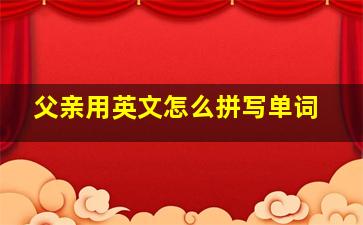 父亲用英文怎么拼写单词